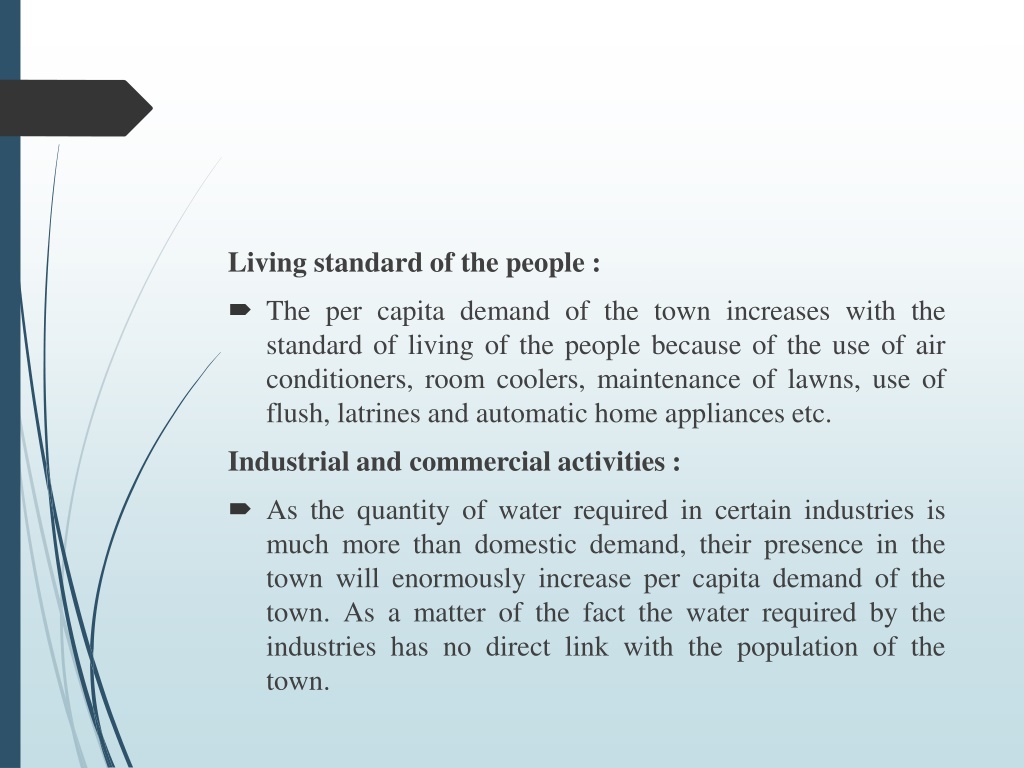 Living standard of the people :

The per capita demand of the town increases with the standard of living of the people because of the use of air conditioners, room coolers, maintenance of lawns, use of flush, latrines and automatic home appliances etc.

Industrial and commercial activities :

As the quantity of water required in certain industries is much more than domestic demand, their presence in the town will enormously increase per capita demand of the town. As a matter of the fact the water required by the industries has no direct link with the population of the town.